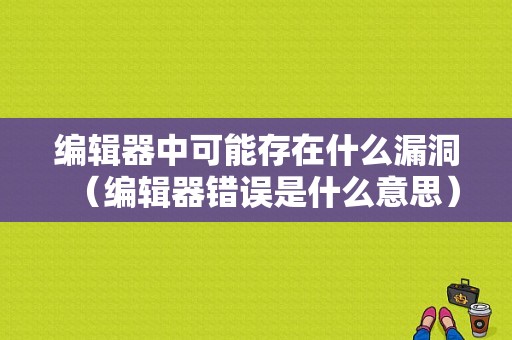 编辑器中可能存在什么漏洞（编辑器错误是什么意思）